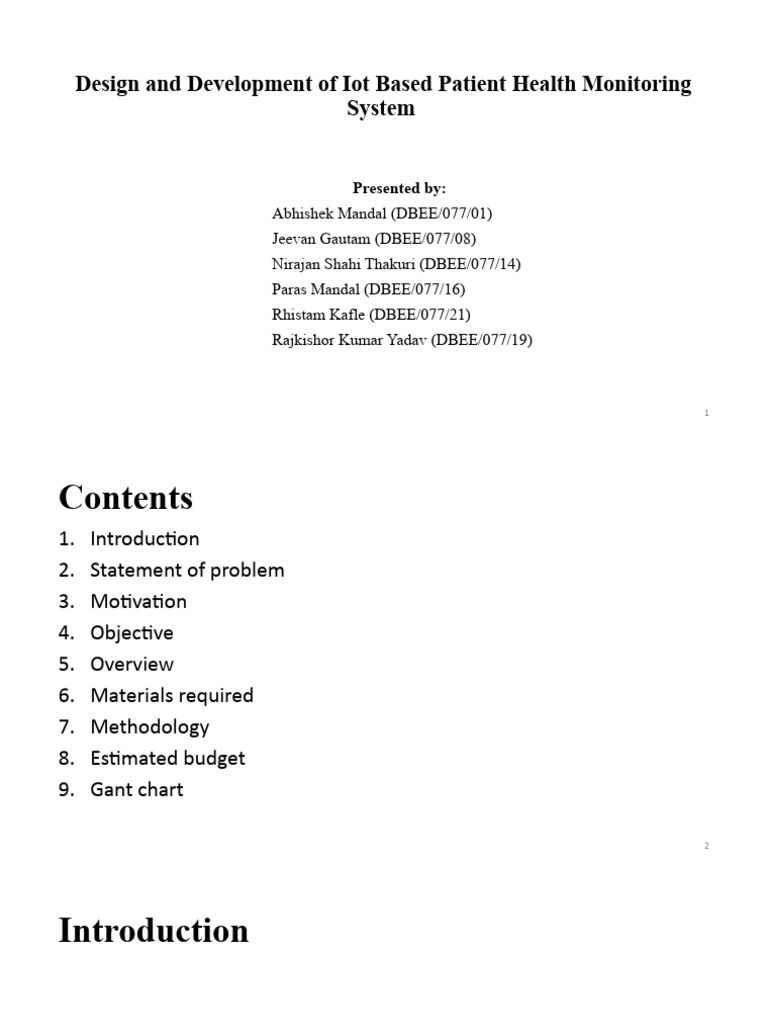 Design and Development of Iot Based Patient Health Monitoring System

Presented by:
Abhishek Mandal (DBEE/077/01)
Jeevan Gautam (DBEE/077/08)
Nirajan Shahi Thakuri (DBEE/077/14)
Paras Mandal (DBEE/077/16)
Rhistam Kafle (DBEE/077/21)
Rajkishor Kumar Yadav (DBEE/077/19)

1

Contents
1. Introduction
2. Statement of problem
3. Motivation
4. Objective
5. Overview
6. Materials required
7. Methodology
8. Estimated budget
9. Gant chart

2

Introduction